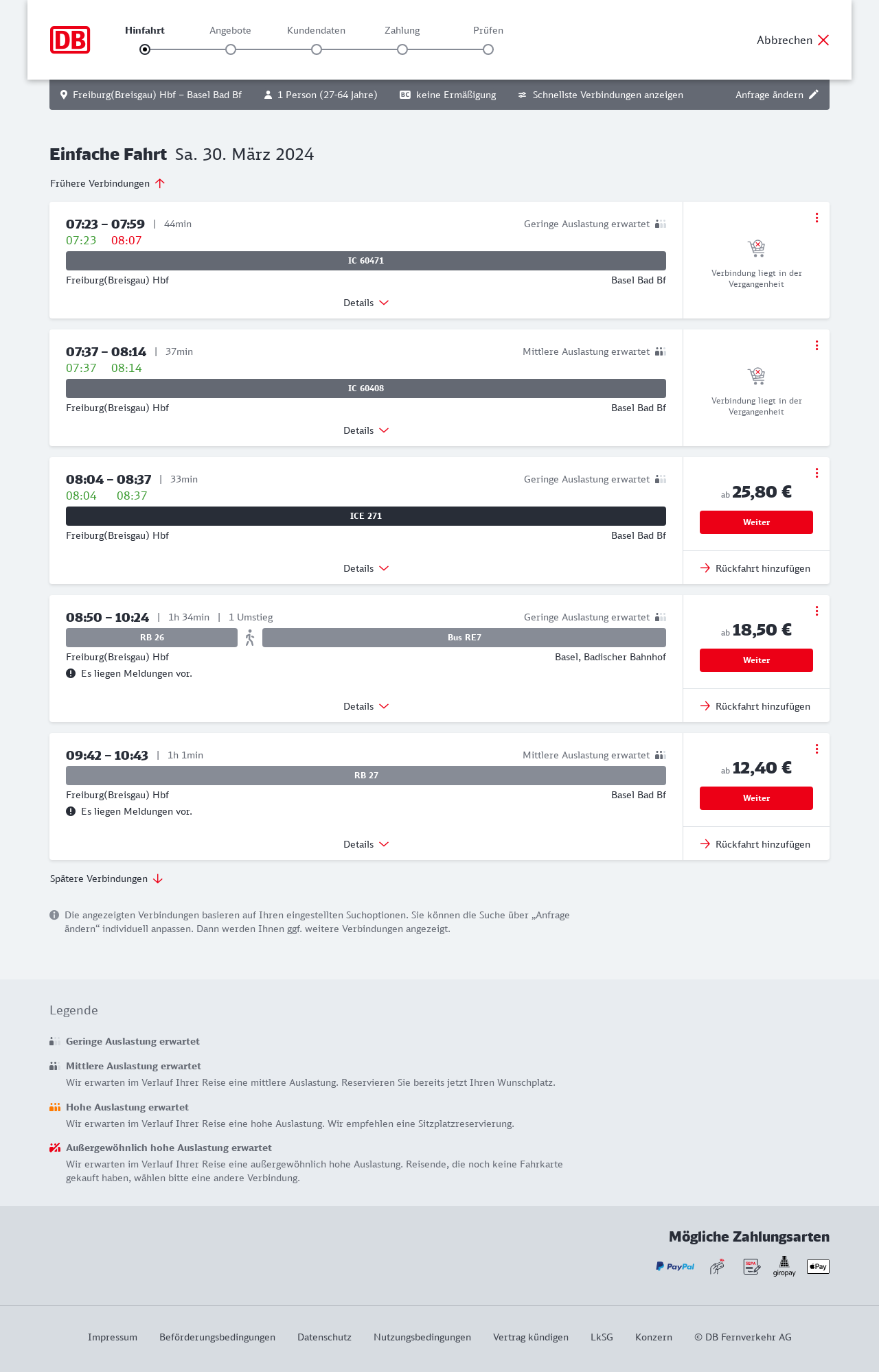 DB

Hinfahrt Angebote Kundendaten Zahlung Prüfen

Abbrechen

Freiburg(Breisgau) Hbf – Basel Bad Bf 1 Person (27-64 Jahre) BC keine Ermäßigung Schnellste Verbindungen anzeigen Anfrage ändern

Einfache Fahrt Sa. 30. März 2024

Frühere Verbindungen

07:23 – 07:59 | 44min
Geringe Auslastung erwartet
07:23 08:07
IC 60471
Freiburg(Breisgau) Hbf Basel Bad Bf
Details
Verbindung liegt in der Vergangenheit

07:37 – 08:14 | 37min
Mittlere Auslastung erwartet
07:37 08:14
IC 60408
Freiburg(Breisgau) Hbf Basel Bad Bf
Details
Verbindung liegt in der Vergangenheit

08:04 – 08:37 | 33min
Geringe Auslastung erwartet
08:04 08:37
ICE 271
Freiburg(Breisgau) Hbf Basel Bad Bf
Details
ab 25,80 €
Weiter
Rückfahrt hinzufügen

08:50 – 10:24 | 1h 34min | 1 Umstieg
Geringe Auslastung erwartet
RB 26 Bus RE7
Freiburg(Breisgau) Hbf Basel, Badischer Bahnhof
Es liegen Meldungen vor.
Details
ab 18,50 €
Weiter
Rückfahrt hinzufügen

09:42 – 10:43 | 1h 1min
Mittlere Auslastung erwartet
RB 27
Freiburg(Breisgau) Hbf Basel Bad Bf
Es liegen Meldungen vor.
Details
ab 12,40 €
Weiter
Rückfahrt hinzufügen

Spätere Verbindungen

Die angezeigten Verbindungen basieren auf Ihren eingestellten Suchoptionen. Sie können die Suche über „Anfrage ändern“ individuell anpassen. Dann werden Ihnen ggf. weitere Verbindungen angezeigt.

Legende

Geringe Auslastung erwartet

Mittlere Auslastung erwartet
Wir erwarten im Verlauf Ihrer Reise eine mittlere Auslastung. Reservieren Sie bereits jetzt Ihren Wunschplatz.

Hohe Auslastung erwartet
Wir erwarten im Verlauf Ihrer Reise eine hohe Auslastung. Wir empfehlen eine Sitzplatzreservierung.

Außergewöhnlich hohe Auslastung erwartet
Wir erwarten im Verlauf Ihrer Reise eine außergewöhnlich hohe Auslastung. Reisende, die noch keine Fahrkarte gekauft haben, wählen bitte eine andere Verbindung.

Mögliche Zahlungsarten
PayPal SEPA giropay Pay

Impressum Beförderungsbedingungen Datenschutz Nutzungsbedingungen Vertrag kündigen LkSG Konzern © DB Fernverkehr AG